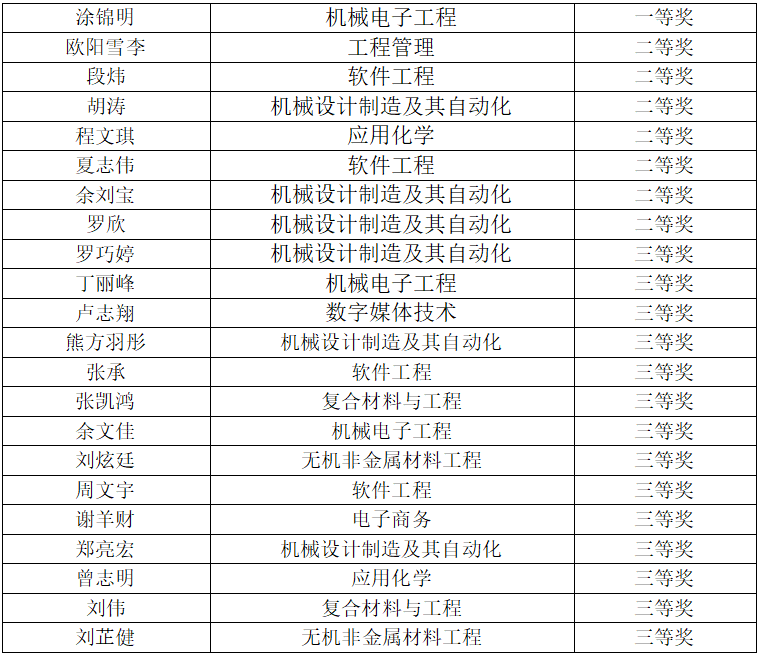 | 涂锦明 | 机械电子工程 | 一等奖 |
|---|---|---|
| 欧阳雪李 | 工程管理 | 二等奖 |
| 段炜 | 软件工程 | 二等奖 |
| 胡涛 | 机械设计制造及其自动化 | 二等奖 |
| 程文琪 | 应用化学 | 二等奖 |
| 夏志伟 | 软件工程 | 二等奖 |
| 余刘宝 | 机械设计制造及其自动化 | 二等奖 |
| 罗欣 | 机械设计制造及其自动化 | 二等奖 |
| 罗巧婷 | 机械设计制造及其自动化 | 三等奖 |
| 丁丽峰 | 机械电子工程 | 三等奖 |
| 卢志翔 | 数字媒体技术 | 三等奖 |
| 熊方羽彤 | 机械设计制造及其自动化 | 三等奖 |
| 张承 | 软件工程 | 三等奖 |
| 张凯鸿 | 复合材料与工程 | 三等奖 |
| 余文佳 | 机械电子工程 | 三等奖 |
| 刘炫廷 | 无机非金属材料工程 | 三等奖 |
| 周文宇 | 软件工程 | 三等奖 |
| 谢羊财 | 电子商务 | 三等奖 |
| 郑亮宏 | 机械设计制造及其自动化 | 三等奖 |
| 曾志明 | 应用化学 | 三等奖 |
| 刘伟 | 复合材料与工程 | 三等奖 |
| 刘芷健 | 无机非金属材料工程 | 三等奖 |